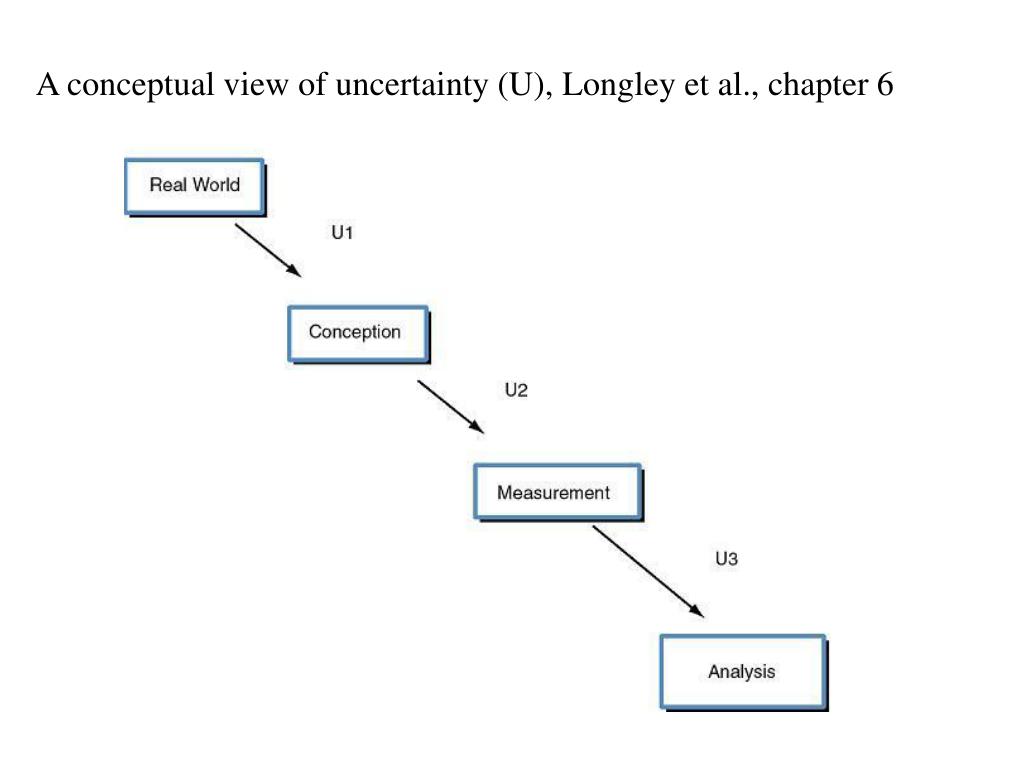 A conceptual view of uncertainty (U), Longley et al., chapter 6

Real World

U1

Conception

U2

Measurement

U3

Analysis